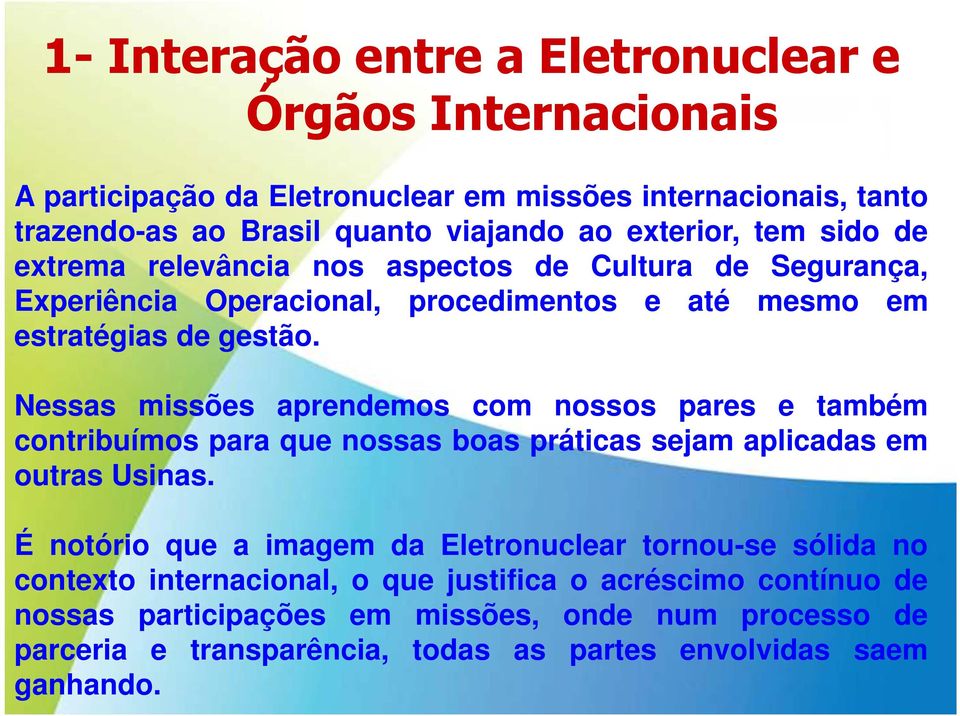 1- Interação entre a Eletronuclear e Órgãos Internacionais

A participação da Eletronuclear em missões internacionais, tanto trazendo-as ao Brasil quanto viajando ao exterior, tem sido de extrema relevância nos aspectos de Cultura de Segurança, Experiência Operacional, procedimentos e até mesmo em estratégias de gestão.

Nessas missões aprendemos com nossos pares e também contribuímos para que nossas boas práticas sejam aplicadas em outras Usinas.

É notório que a imagem da Eletronuclear tornou-se sólida no contexto internacional, o que justifica o acréscimo contínuo de nossas participações em missões, onde num processo de parceria e transparência, todas as partes envolvidas saem ganhando.